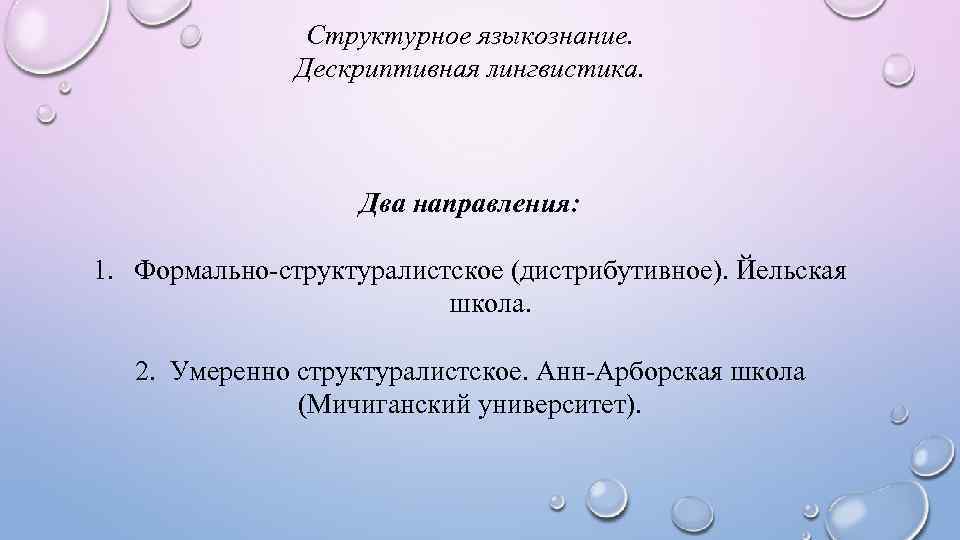 Структурное языкознание.
Дескриптивная лингвистика.

Два направления:

1. Формально-структуралистское (дистрибутивное). Йельская школа.

2. Умеренно структуралистское. Анн-Арборская школа (Мичиганский университет).